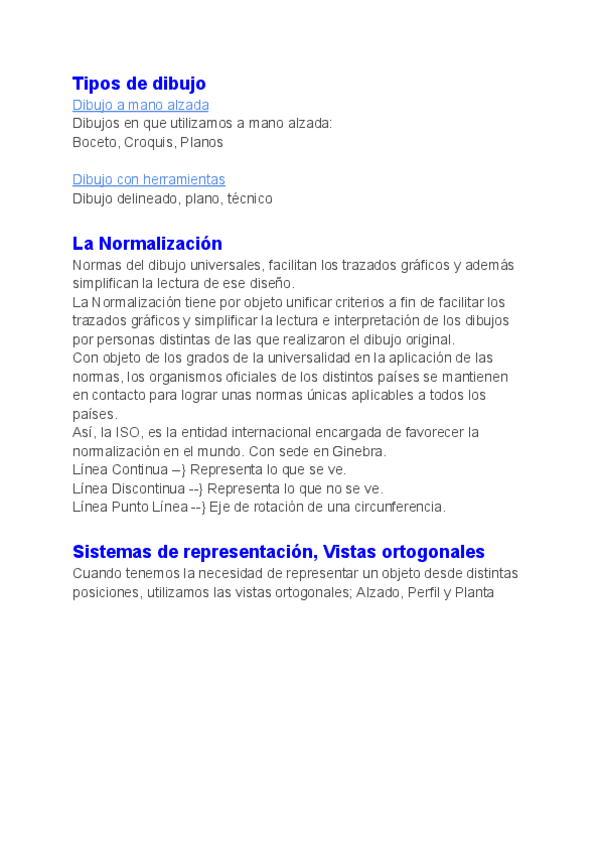 Tipos de dibujo
Dibujo a mano alzada
Dibujos en que utilizamos a mano alzada:
Boceto, Croquis, Planos

Dibujo con herramientas
Dibujo delineado, plano, técnico

La Normalización
Normas del dibujo universales, facilitan los trazados gráficos y además simplifican la lectura de ese diseño.
La Normalización tiene por objeto unificar criterios a fin de facilitar los trazados gráficos y simplificar la lectura e interpretación de los dibujos por personas distintas de las que realizaron el dibujo original.
Con objeto de los grados de la universalidad en la aplicación de las normas, los organismos oficiales de los distintos países se mantienen en contacto para lograr unas normas únicas aplicables a todos los países.
Así, la ISO, es la entidad internacional encargada de favorecer la normalización en el mundo. Con sede en Ginebra.
Línea Continua –} Representa lo que se ve.
Línea Discontinua --} Representa lo que no se ve.
Línea Punto Línea --} Eje de rotación de una circunferencia.

Sistemas de representación, Vistas ortogonales
Cuando tenemos la necesidad de representar un objeto desde distintas posiciones, utilizamos las vistas ortogonales; Alzado, Perfil y Planta